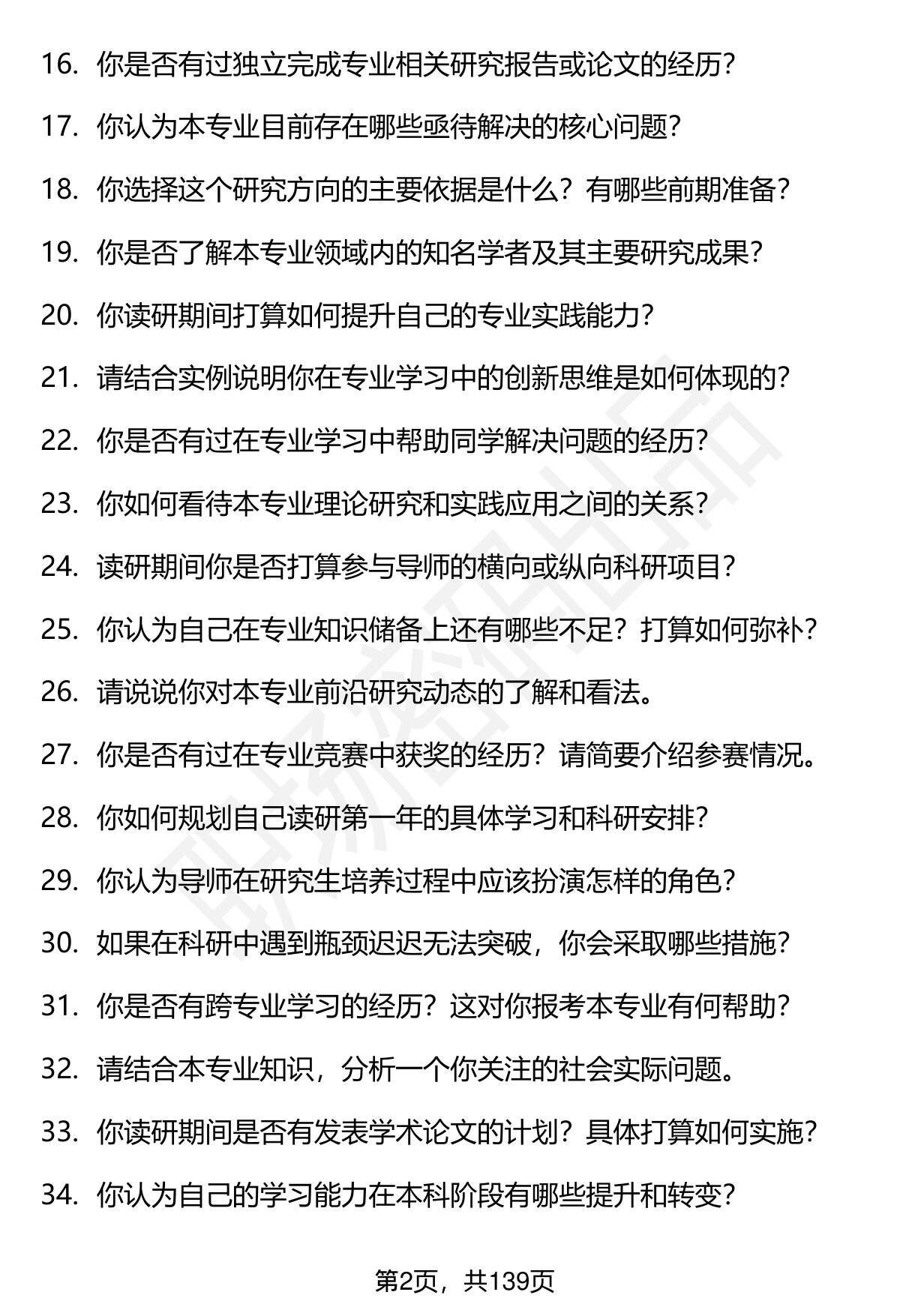 16. 你是否有过独立完成专业相关研究报告或论文的经历?

17. 你认为本专业目前存在哪些亟待解决的核心问题?

18. 你选择这个研究方向的主要依据是什么？有哪些前期准备?

19. 你是否了解本专业领域内的知名学者及其主要研究成果?

20. 你读研期间打算如何提升自己的专业实践能力?

21. 请结合实例说明你在专业学习中的创新思维是如何体现的?

22. 你是否有过在专业学习中帮助同学解决问题的经历?

23. 你如何看待本专业理论研究和实践应用之间的关系?

24. 读研期间你是否打算参与导师的横向或纵向科研项目?

25. 你认为自己在专业知识储备上还有哪些不足？打算如何弥补?

26. 请说说你对本专业前沿研究动态的了解和看法。

27. 你是否有过在专业竞赛中获奖的经历？请简要介绍参赛情况。

28. 你如何规划自己读研第一年的具体学习和科研安排?

29. 你认为导师在研究生培养过程中应该扮演怎样的角色?

30. 如果在科研中遇到瓶颈迟迟无法突破，你会采取哪些措施?

31. 你是否有跨专业学习的经历？这对你报考本专业有何帮助?

32. 请结合本专业知识，分析一个你关注的社会实际问题。

33. 你读研期间是否有发表学术论文的计划？具体打算如何实施?

34. 你认为自己的学习能力在本科阶段有哪些提升和转变?

第2页，共139页